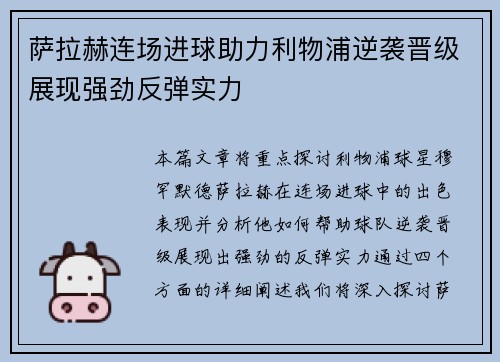 萨拉赫连场进球助力利物浦逆袭晋级展现强劲反弹实力

本篇文章将重点探讨利物浦球星穆罕默德萨拉赫在连场进球中的出色表现并分析他如何帮助球队逆袭晋级展现出强劲的反弹实力通过四个方面的详细阐述我们将深入探讨萨